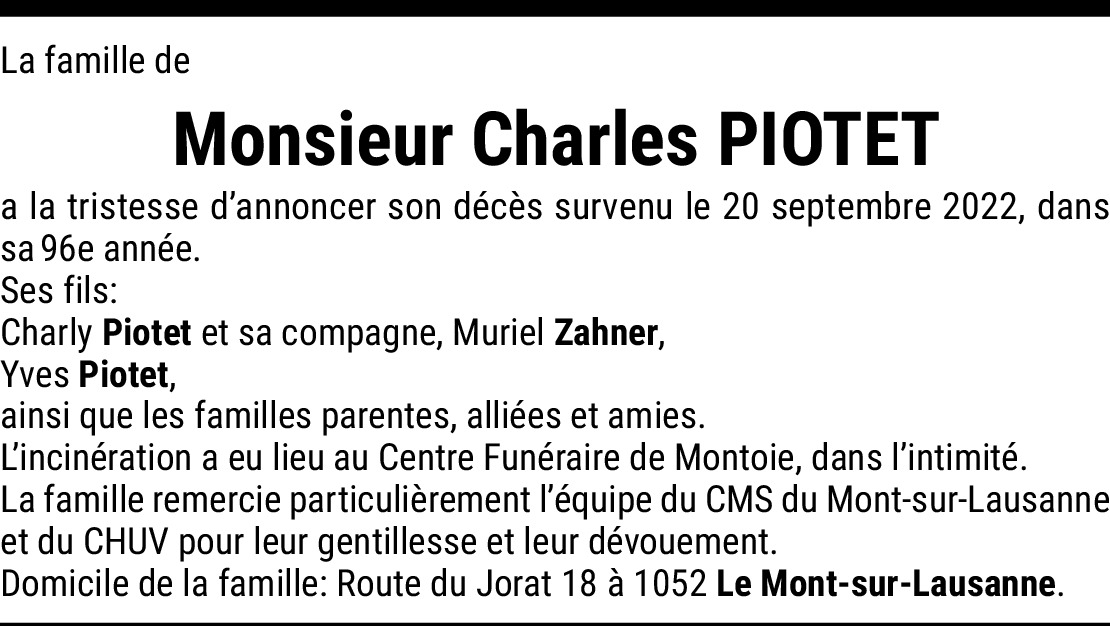 La famille de

Monsieur Charles PIOTET

a la tristesse d’annoncer son décès survenu le 20 septembre 2022, dans sa 96e année.
Ses fils:
Charly Piotet et sa compagne, Muriel Zahner,
Yves Piotet,
ainsi que les familles parentes, alliées et amies.
L’incinération a eu lieu au Centre Funéraire de Montoie, dans l’intimité.
La famille remercie particulièrement l’équipe du CMS du Mont-sur-Lausanne et du CHUV pour leur gentillesse et leur dévouement.
Domicile de la famille: Route du Jorat 18 à 1052 Le Mont-sur-Lausanne.